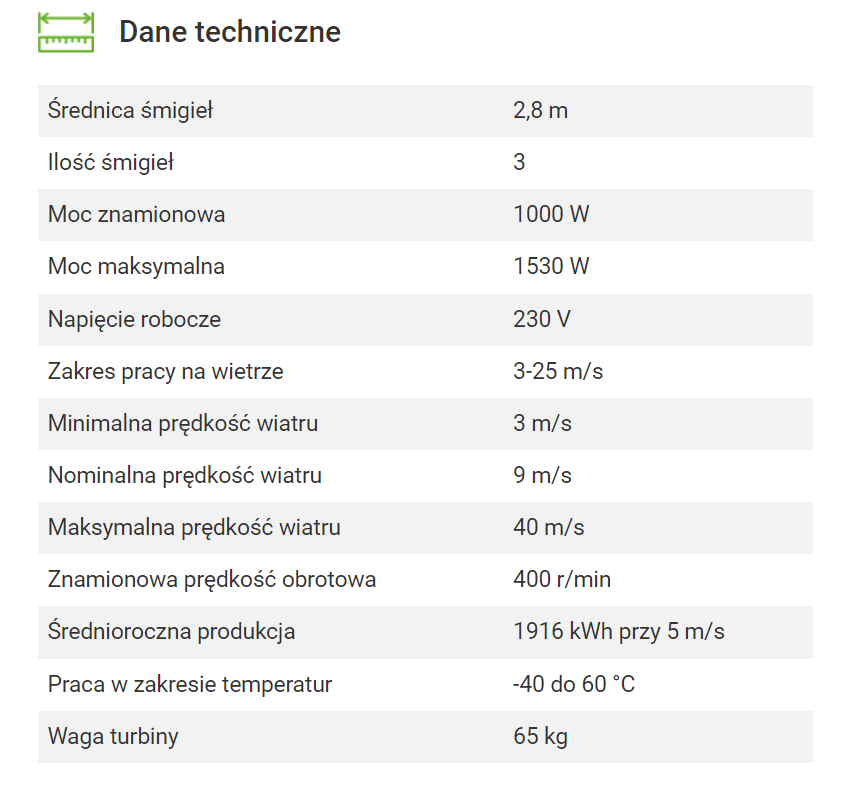 Dane techniczne

| | |
|---|---|
| Średnica śmigieł | 2,8 m |
| Ilość śmigieł | 3 |
| Moc znamionowa | 1000 W |
| Moc maksymalna | 1530 W |
| Napięcie robocze | 230 V |
| Zakres pracy na wietrze | 3-25 m/s |
| Minimalna prędkość wiatru | 3 m/s |
| Nominalna prędkość wiatru | 9 m/s |
| Maksymalna prędkość wiatru | 40 m/s |
| Znamionowa prędkość obrotowa | 400 r/min |
| Średnioroczna produkcja | 1916 kWh przy 5 m/s |
| Praca w zakresie temperatur | -40 do 60 °C |
| Waga turbiny | 65 kg |